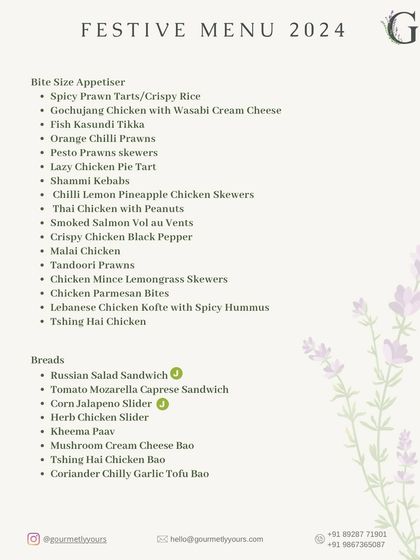 FESTIVE MENU 2024

G

Bite Size Appetiser
- Spicy Prawn Tarts/Crispy Rice
- Gochujang Chicken with Wasabi Cream Cheese
- Fish Kasundi Tikka
- Orange Chilli Prawns
- Pesto Prawns skewers
- Lazy Chicken Pie Tart
- Shammi Kebabs
- Chilli Lemon Pineapple Chicken Skewers
- Thai Chicken with Peanuts
- Smoked Salmon Vol au Vents
- Crispy Chicken Black Pepper
- Malai Chicken
- Tandoori Prawns
- Chicken Mince Lemongrass Skewers
- Chicken Parmesan Bites
- Lebanese Chicken Kofte with Spicy Hummus
- Tshing Hai Chicken

Breads
- Russian Salad Sandwich J
- Tomato Mozarella Caprese Sandwich
- Corn Jalapeno Slider J
- Herb Chicken Slider
- Kheema Paav
- Mushroom Cream Cheese Bao
- Tshing Hai Chicken Bao
- Coriander Chilly Garlic Tofu Bao

@gourmetlyyours

hello@gourmetlyyours.com

+91 89287 71901
+91 9867365087